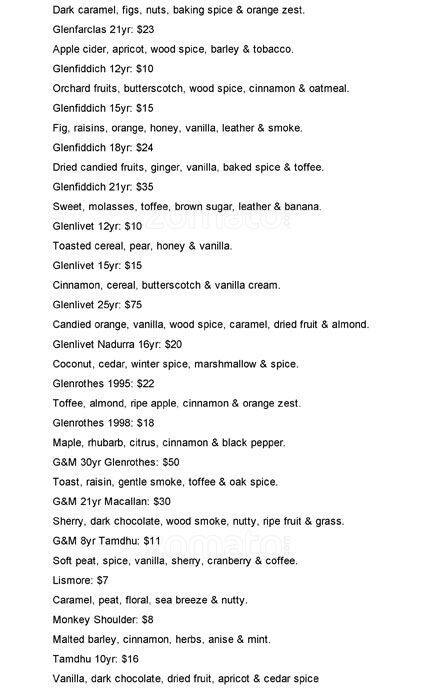 Dark caramel, figs, nuts, baking spice & orange zest.
Glenfarclas 21yr: $23
Apple cider, apricot, wood spice, barley & tobacco.
Glenfiddich 12yr: $10
Orchard fruits, butterscotch, wood spice, cinnamon & oatmeal.
Glenfiddich 15yr: $15
Fig, raisins, orange, honey, vanilla, leather & smoke.
Glenfiddich 18yr: $24
Dried candied fruits, ginger, vanilla, baked spice & toffee.
Glenfiddich 21yr: $35
Sweet, molasses, toffee, brown sugar, leather & banana.
Glenlivet 12yr: $10
Toasted cereal, pear, honey & vanilla.
Glenlivet 15yr: $15
Cinnamon, cereal, butterscotch & vanilla cream.
Glenlivet 25yr: $75
Candied orange, vanilla, wood spice, caramel, dried fruit & almond.
Glenlivet Nadurra 16yr: $20
Coconut, cedar, winter spice, marshmallow & spice.
Glenrothes 1995: $22
Toffee, almond, ripe apple, cinnamon & orange zest.
Glenrothes 1998: $18
Maple, rhubarb, citrus, cinnamon & black pepper.
G&M 30yr Glenrothes: $50
Toast, raisin, gentle smoke, toffee & oak spice.
G&M 21yr Macallan: $30
Sherry, dark chocolate, wood smoke, nutty, ripe fruit & grass.
G&M 8yr Tamdhu: $11
Soft peat, spice, vanilla, sherry, cranberry & coffee.
Lismore: $7
Caramel, peat, floral, sea breeze & nutty.
Monkey Shoulder: $8
Malted barley, cinnamon, herbs, anise & mint.
Tamdhu 10yr: $16
Vanilla, dark chocolate, dried fruit, apricot & cedar spice